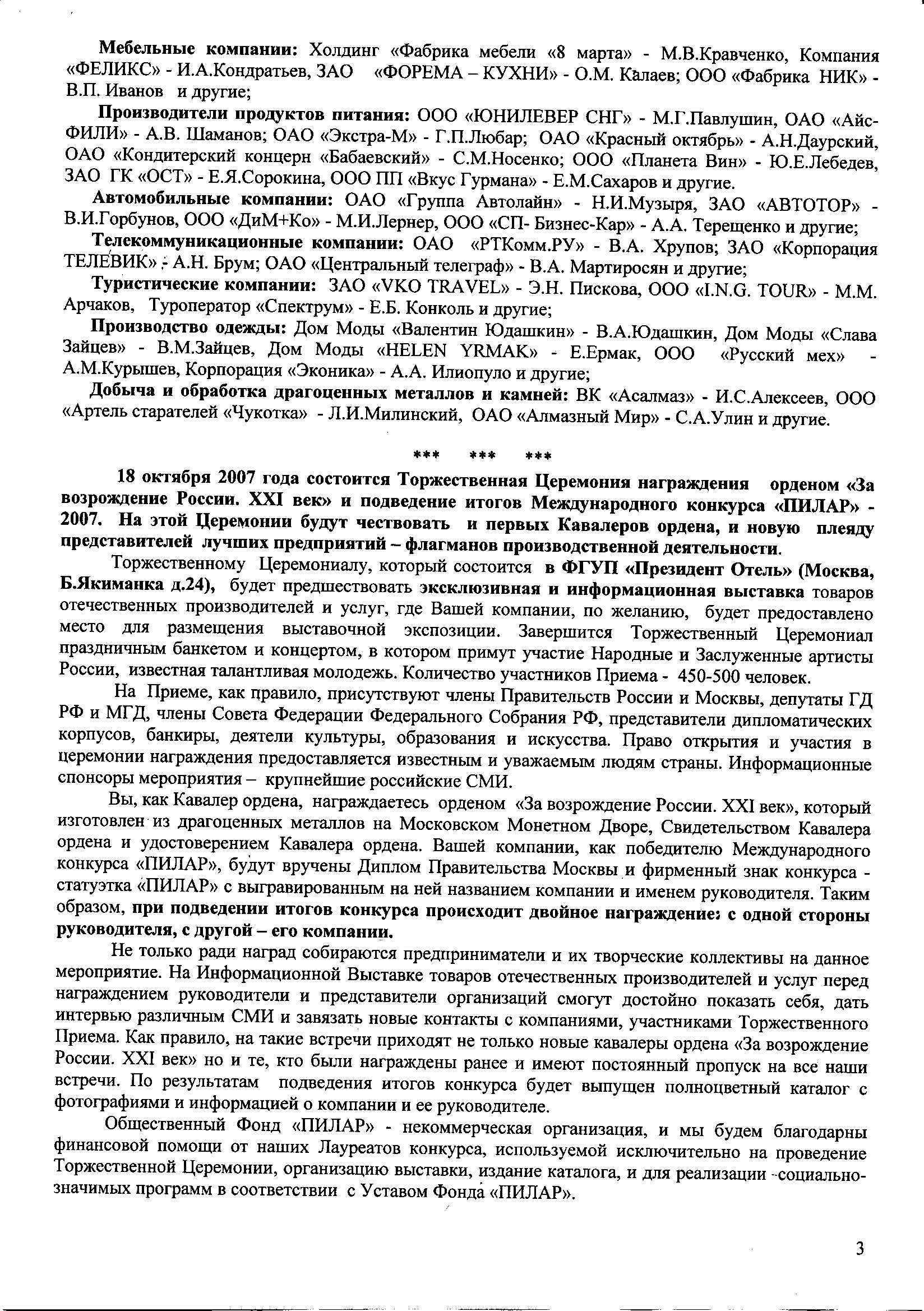 Мебельные компании: Холдинг «Фабрика мебели «8 марта» - М.В.Кравченко, Компания «ФЕЛИКС» - И.А.Кондратьев, ЗАО «ФОРЕМА – КУХНИ» - О.М. Калаев; ООО «Фабрика НИК» - В.П. Иванов и другие;

Производители продуктов питания: ООО «ЮНИЛЕВЕР СНГ» - М.Г.Павлушин, ОАО «Айс-ФИЛИ» - А.В. Шаманов; ОАО «Экстра-М» - Г.П.Любар; ОАО «Красный октябрь» - А.Н.Даурский, ОАО «Кондитерский концерн «Бабаевский» - С.М.Носенко; ООО «Планета Вин» - Ю.Е.Лебедев, ЗАО ГК «ОСТ» - Е.Я.Сорокина, ООО ПП «Вкус Гурмана» - Е.М.Сахаров и другие.

Автомобильные компании: ОАО «Группа Автолайн» - Н.И.Музыря, ЗАО «АВТОТОР» - В.И.Горбунов, ООО «ДиМ+Ко» - М.И.Лернер, ООО «СП- Бизнес-Кар» - А.А. Терещенко и другие;

Телекоммуникационные компании: ОАО «РТКомм.РУ» - В.А. Хрупов; ЗАО «Корпорация ТЕЛЕВИК» - А.Н. Брум; ОАО «Центральный телеграф» - В.А. Мартиросян и другие;

Туристические компании: ЗАО «VKO TRAVEL» - Э.Н. Пискова, ООО «I.N.G. TOUR» - М.М. Арчаков, Туроператор «Спектрум» - Е.Б. Конколь и другие;

Производство одежды: Дом Моды «Валентин Юдашкин» - В.А.Юдашкин, Дом Моды «Слава Зайцев» - В.М.Зайцев, Дом Моды «HELEN YRMAK» - Е.Ермак, ООО «Русский мех» - А.М.Курышев, Корпорация «Эконика» - А.А. Илиопуло и другие;

Добыча и обработка драгоценных металлов и камней: ВК «Асалмаз» - И.С.Алексеев, ООО «Артель старателей «Чукотка» - Л.И.Милинский, ОАО «Алмазный Мир» - С.А.Улин и другие.

*** *** ***

18 октября 2007 года состоится Торжественная Церемония награждения орденом «За возрождение России. XXI век» и подведение итогов Международного конкурса «ПИЛАР» - 2007. На этой Церемонии будут чествовать и первых Кавалеров ордена, и новую плеяду представителей лучших предприятий – флагманов производственной деятельности.

Торжественному Церемониалу, который состоится в ФГУП «Президент Отель» (Москва, Б.Якиманка д.24), будет предшествовать эксклюзивная и информационная выставка товаров отечественных производителей и услуг, где Вашей компании, по желанию, будет предоставлено место для размещения выставочной экспозиции. Завершится Торжественный Церемониал праздничным банкетом и концертом, в котором примут участие Народные и Заслуженные артисты России, известная талантливая молодежь. Количество участников Приема - 450-500 человек.

На Приеме, как правило, присутствуют члены Правительств России и Москвы, депутаты ГД РФ и МГД, члены Совета Федерации Федерального Собрания РФ, представители дипломатических корпусов, банкиры, деятели культуры, образования и искусства. Право открытия и участия в церемонии награждения предоставляется известным и уважаемым людям страны. Информационные спонсоры мероприятия – крупнейшие российские СМИ.

Вы, как Кавалер ордена, награждаетесь орденом «За возрождение России. XXI век», который изготовлен из драгоценных металлов на Московском Монетном Дворе, Свидетельством Кавалера ордена и удостоверением Кавалера ордена. Вашей компании, как победителю Международного конкурса «ПИЛАР», будут вручены Диплом Правительства Москвы и фирменный знак конкурса - статуэтка «ПИЛАР» с выгравированным на ней названием компании и именем руководителя. Таким образом, при подведении итогов конкурса происходит двойное награждение: с одной стороны руководителя, с другой – его компании.

Не только ради наград собираются предприниматели и их творческие коллективы на данное мероприятие. На Информационной Выставке товаров отечественных производителей и услуг перед награждением руководители и представители организаций смогут достойно показать себя, дать интервью различным СМИ и завязать новые контакты с компаниями, участниками Торжественного Приема. Как правило, на такие встречи приходят не только новые кавалеры ордена «За возрождение России. XXI век» но и те, кто были награждены ранее и имеют постоянный пропуск на все наши встречи. По результатам подведения итогов конкурса будет выпущен полноцветный каталог с фотографиями и информацией о компании и ее руководителе.

Общественный Фонд «ПИЛАР» - некоммерческая организация, и мы будем благодарны финансовой помощи от наших Лауреатов конкурса, используемой исключительно на проведение Торжественной Церемонии, организацию выставки, издание каталога, и для реализации социально-значимых программ в соответствии с Уставом Фонда «ПИЛАР».

3